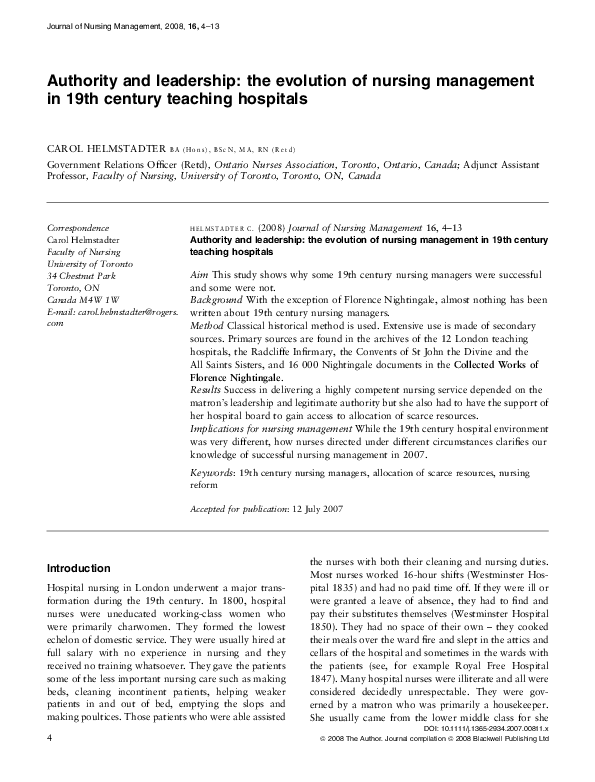 Journal of Nursing Management, 2008, 16, 4–13

Authority and leadership: the evolution of nursing management in 19th century teaching hospitals

CAROL HELMSTADTER BA (Hons), BScN, MA, RN (Retd)
Government Relations Officer (Retd), Ontario Nurses Association, Toronto, Ontario, Canada; Adjunct Assistant Professor, Faculty of Nursing, University of Toronto, Toronto, ON, Canada

Correspondence
Carol Helmstadter
Faculty of Nursing
University of Toronto
34 Chestnut Park
Toronto, ON
Canada M4W 1W
E-mail: carol.helmstadter@rogers.com

HELMSTADTER C. (2008) Journal of Nursing Management 16, 4–13
Authority and leadership: the evolution of nursing management in 19th century teaching hospitals

Aim This study shows why some 19th century nursing managers were successful and some were not.
Background With the exception of Florence Nightingale, almost nothing has been written about 19th century nursing managers.
Method Classical historical method is used. Extensive use is made of secondary sources. Primary sources are found in the archives of the 12 London teaching hospitals, the Radcliffe Infirmary, the Convents of St John the Divine and the All Saints Sisters, and 16 000 Nightingale documents in the Collected Works of Florence Nightingale.
Results Success in delivering a highly competent nursing service depended on the matron's leadership and legitimate authority but she also had to have the support of her hospital board to gain access to allocation of scarce resources.
Implications for nursing management While the 19th century hospital environment was very different, how nurses directed under different circumstances clarifies our knowledge of successful nursing management in 2007.

Keywords: 19th century nursing managers, allocation of scarce resources, nursing reform

Accepted for publication: 12 July 2007

Introduction

Hospital nursing in London underwent a major transformation during the 19th century. In 1800, hospital nurses were uneducated working-class women who were primarily charwomen. They formed the lowest echelon of domestic service. They were usually hired at full salary with no experience in nursing and they received no training whatsoever. They gave the patients some of the less important nursing care such as making beds, cleaning incontinent patients, helping weaker patients in and out of bed, emptying the slops and making poultices. Those patients who were able assisted

the nurses with both their cleaning and nursing duties. Most nurses worked 16-hour shifts (Westminster Hospital 1835) and had no paid time off. If they were ill or were granted a leave of absence, they had to find and pay their substitutes themselves (Westminster Hospital 1850). They had no space of their own – they cooked their meals over the ward fire and slept in the attics and cellars of the hospital and sometimes in the wards with the patients (see, for example Royal Free Hospital 1847). Many hospital nurses were illiterate and all were considered decidedly unrespectable. They were governed by a matron who was primarily a housekeeper. She usually came from the lower middle class for she

4

DOI: 10.1111/j.1365-2934.2007.00811.x
© 2008 The Author. Journal compilation © 2008 Blackwell Publishing Ltd